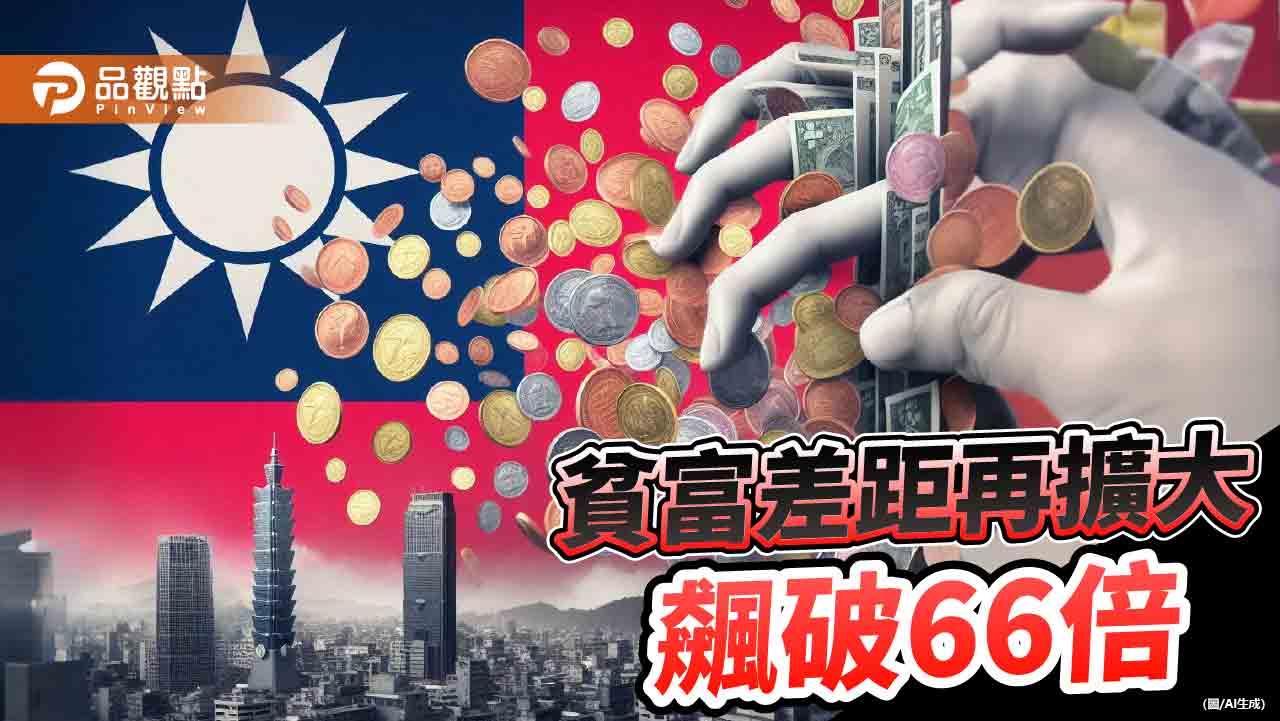 品觀點
PinView

貧富差距再擴大
飆破66倍

(圖/AI生成)